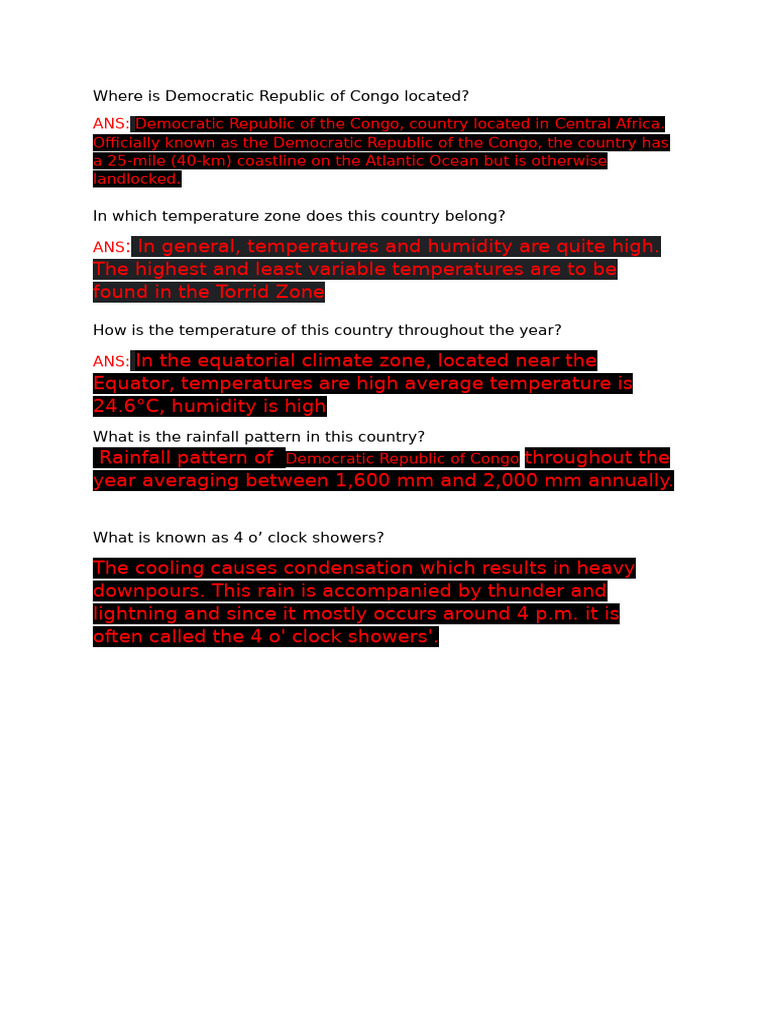 Where is Democratic Republic of Congo located?

ANS: Democratic Republic of the Congo, country located in Central Africa. Officially known as the Democratic Republic of the Congo, the country has a 25-mile (40-km) coastline on the Atlantic Ocean but is otherwise landlocked.

In which temperature zone does this country belong?

ANS: In general, temperatures and humidity are quite high. The highest and least variable temperatures are to be found in the Torrid Zone

How is the temperature of this country throughout the year?

ANS: In the equatorial climate zone, located near the Equator, temperatures are high average temperature is 24.6°C, humidity is high

What is the rainfall pattern in this country?

Rainfall pattern of Democratic Republic of Congo throughout the year averaging between 1,600 mm and 2,000 mm annually.

What is known as 4 o’ clock showers?

The cooling causes condensation which results in heavy downpours. This rain is accompanied by thunder and lightning and since it mostly occurs around 4 p.m. it is often called the 4 o' clock showers'.